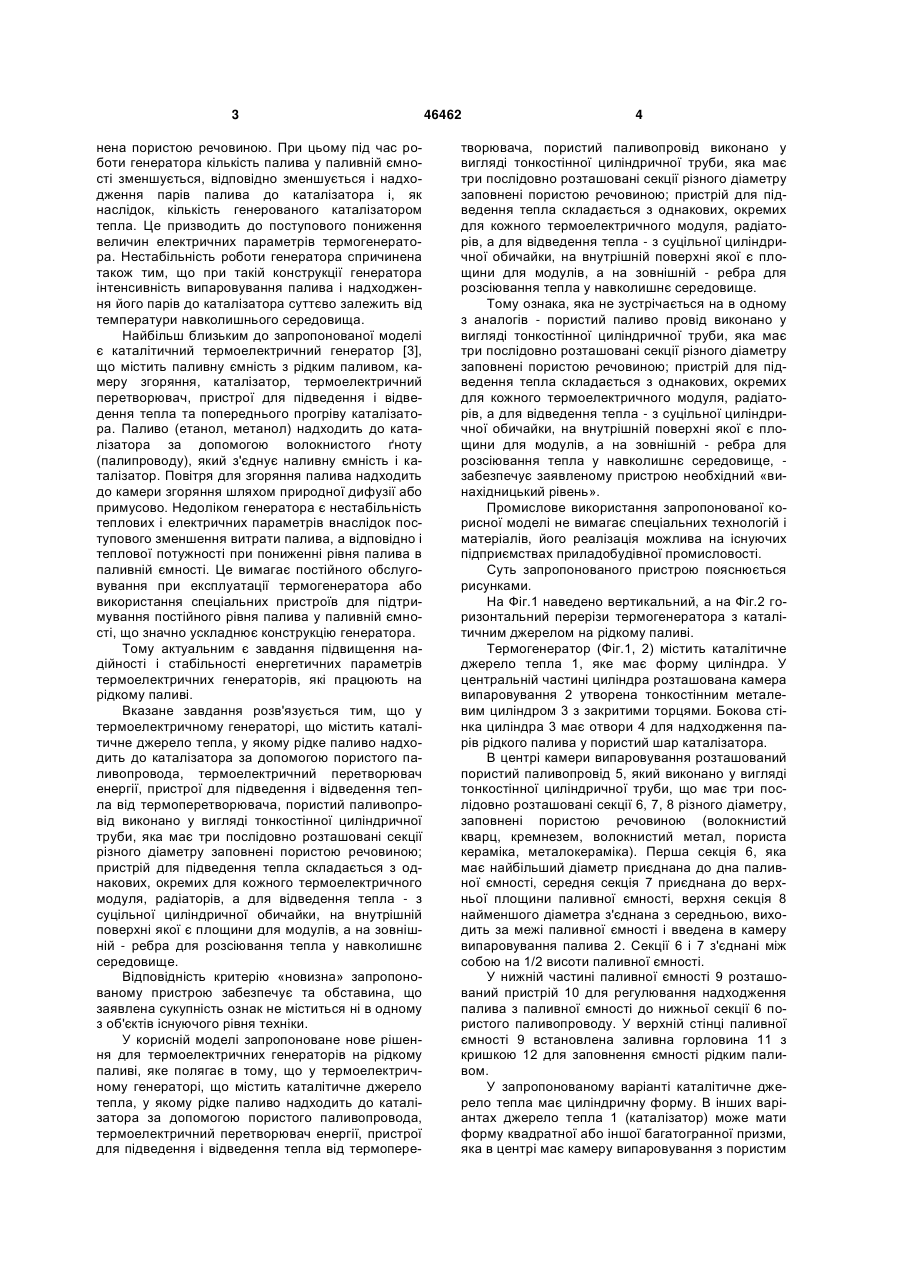 3 46462 4

нена пористою речовиною. При цьому під час роботи генератора кількість палива у паливній ємності зменшується, відповідно зменшується і надходження парів палива до каталізатора і, як наслідок, кількість генерованого каталізатором тепла. Це призводить до поступового пониження величин електричних параметрів термогенератора. Нестабільність роботи генератора спричинена також тим, що при такій конструкції генератора інтенсивність випаровування палива і надходження його парів до каталізатора суттєво залежить від температури навколишнього середовища.

Найбільш близьким до запропонованої моделі є каталітичний термоелектричний генератор [3], що містить паливну ємність з рідким паливом, камеру згоряння, каталізатор, термоелектричний перетворювач, пристрої для підведення і відведення тепла та попереднього прогріву каталізатора. Паливо (етанол, метанол) надходить до каталізатора за допомогою волокнистого ґноту (палипроводу), який з'єднує наливну ємність і каталізатор. Повітря для згоряння палива надходить до камери згоряння шляхом природної дифузії або примусово. Недоліком генератора є нестабільність теплових і електричних параметрів внаслідок поступового зменшення витрати палива, а відповідно і теплової потужності при пониженні рівня палива в паливній ємності. Це вимагає постійного обслуговування при експлуатації термогенератора або використання спеціальних пристроїв для підтримування постійного рівня палива у паливній ємності, що значно ускладнює конструкцію генератора.

Тому актуальним є завдання підвищення надійності і стабільності енергетичних параметрів термоелектричних генераторів, які працюють на рідкому паливі.

Вказане завдання розв'язується тим, що у термоелектричному генераторі, що містить каталітичне джерело тепла, у якому рідке паливо надходить до каталізатора за допомогою пористого паливопровода, термоелектричний перетворювач енергії, пристрої для підведення і відведення тепла від термоперетворювача, пористий паливопровід виконано у вигляді тонкостінної циліндричної труби, яка має три послідовно розташовані секції різного діаметру заповнені пористою речовиною; пристрій для підведення тепла складається з однакових, окремих для кожного термоелектричного модуля, радіаторів, а для відведення тепла - з суцільної циліндричної обичайки, на внутрішній поверхні якої є площини для модулів, а на зовнішній - ребра для розсіювання тепла у навколишнє середовище.

Відповідність критерію «новизна» запропонованому пристрою забезпечує та обставина, що заявлена сукупність ознак не міститься ні в одному з об'єктів існуючого рівня техніки.

У корисній моделі запропоноване нове рішення для термоелектричних генераторів на рідкому паливі, яке полягає в тому, що у термоелектричному генераторі, що містить каталітичне джерело тепла, у якому рідке паливо надходить до каталізатора за допомогою пористого паливопровода, термоелектричний перетворювач енергії, пристрої для підведення і відведення тепла від термоперетворювача, пористий паливопровід виконано у вигляді тонкостінної циліндричної труби, яка має три послідовно розташовані секції різного діаметру заповнені пористою речовиною; пристрій для підведення тепла складається з однакових, окремих для кожного термоелектричного модуля, радіаторів, а для відведення тепла - з суцільної циліндричної обичайки, на внутрішній поверхні якої є площини для модулів, а на зовнішній - ребра для розсіювання тепла у навколишнє середовище.

Тому ознака, яка не зустрічається на в одному з аналогів - пористий паливо провід виконано у вигляді тонкостінної циліндричної труби, яка має три послідовно розташовані секції різного діаметру заповнені пористою речовиною; пристрій для підведення тепла складається з однакових, окремих для кожного термоелектричного модуля, радіаторів, а для відведення тепла - з суцільної циліндричної обичайки, на внутрішній поверхні якої є площини для модулів, а на зовнішній - ребра для розсіювання тепла у навколишнє середовище, - забезпечує заявленому пристрою необхідний «винахідницький рівень».

Промислове використання запропонованої корисної моделі не вимагає спеціальних технологій і матеріалів, його реалізація можлива на існуючих підприємствах приладобудівної промисловості.

Суть запропонованого пристрою пояснюється рисунками.

На Фіг.1 наведено вертикальний, а на Фіг.2 горизонтальний перерізи термогенератора з каталітичним джерелом на рідкому паливі.

Термогенератор (Фіг.1, 2) містить каталітичне джерело тепла 1, яке має форму циліндра. У центральній частині циліндра розташована камера випаровування 2 утворена тонкостінним металевим циліндром 3 з закритими торцями. Бокова стінка циліндра 3 має отвори 4 для надходження парів рідкого палива у пористий шар каталізатора.

В центрі камери випаровування розташований пористий паливопровід 5, який виконано у вигляді тонкостінної циліндричної труби, що має три послідовно розташовані секції 6, 7, 8 різного діаметру, заповнені пористою речовиною (волокнистий кварц, кремнезем, волокнистий метал, пориста кераміка, металокераміка). Перша секція 6, яка має найбільший діаметр приєднана до дна паливної ємності, середня секція 7 приєднана до верхньої площини паливної ємності, верхня секція 8 найменшого діаметра з'єднана з середньою, виходить за межі паливної ємності і введена в камеру випаровування палива 2. Секції 6 і 7 з'єднані між собою на 1/2 висоти паливної ємності.

У нижній частині паливної ємності 9 розташований пристрій 10 для регулювання надходження палива з паливної ємності до нижньої секції 6 пористого паливопроводу. У верхній стінці паливної ємності 9 встановлена заливна горловина 11 з кришкою 12 для заповнення ємності рідким паливом.

У запропонованому варіанті каталітичне джерело тепла має циліндричну форму. В інших варіантах джерело тепла 1 (каталізатор) може мати форму квадратної або іншої багатогранної призми, яка в центрі має камеру випаровування з пористим